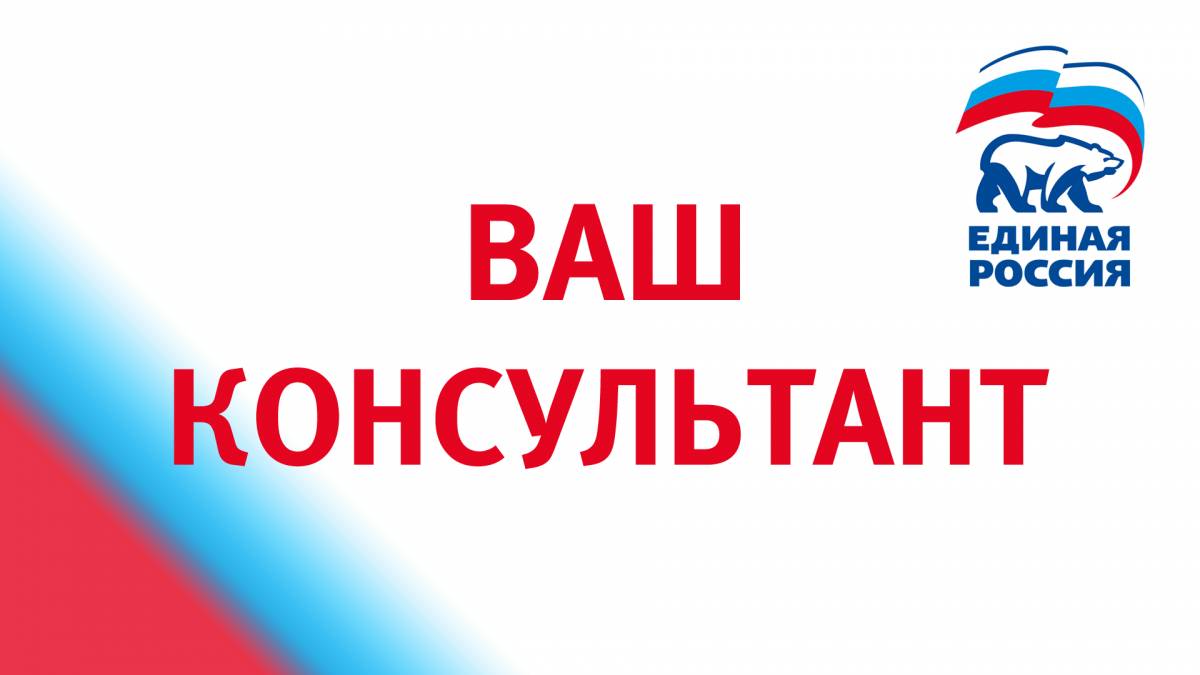 ЕДИНАЯ РОССИЯ

ВАШ КОНСУЛЬТАНТ